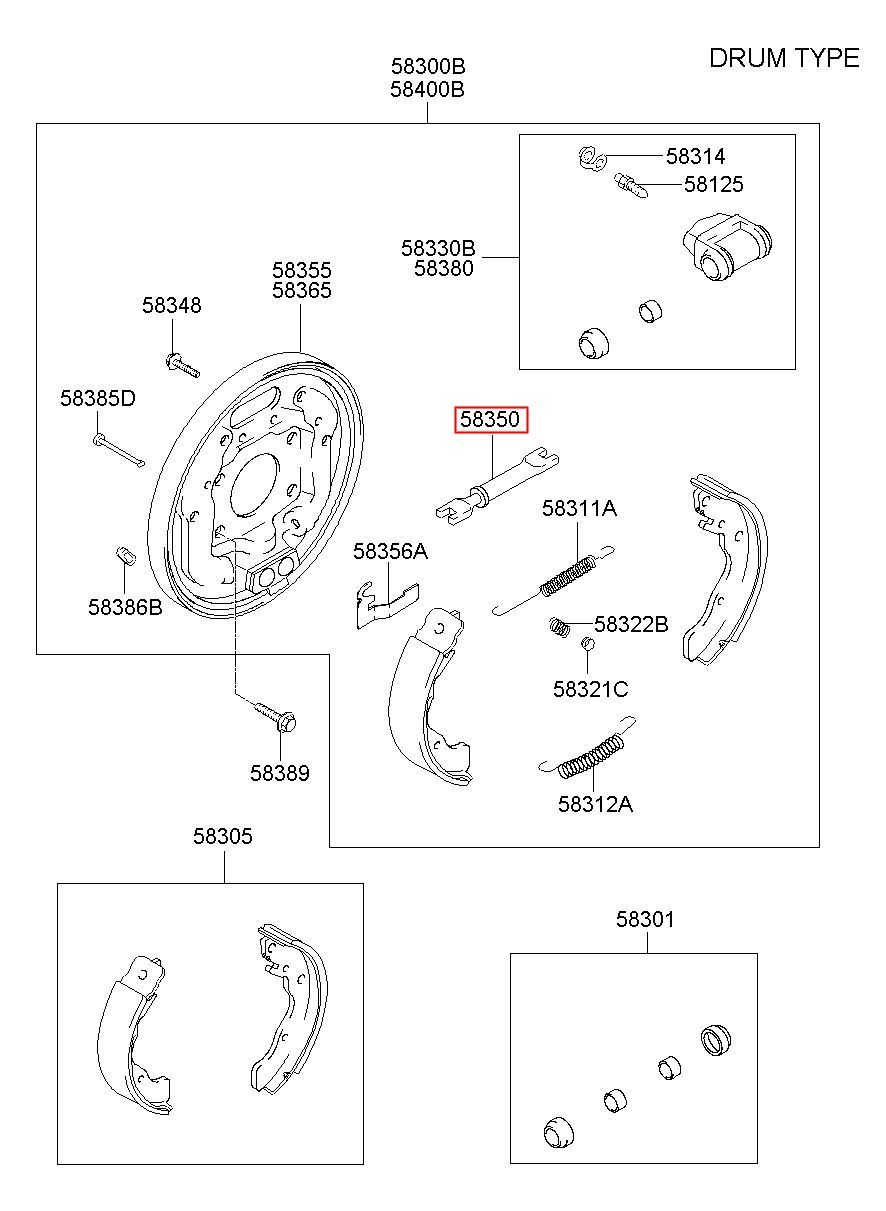 DRUM TYPE

58300B
58400B

58314
58125
58330B
58380

58355
58365

58348

58385D

58350

58311A

58356A

58386B

58322B

58321C

58389

58312A

58305

58301